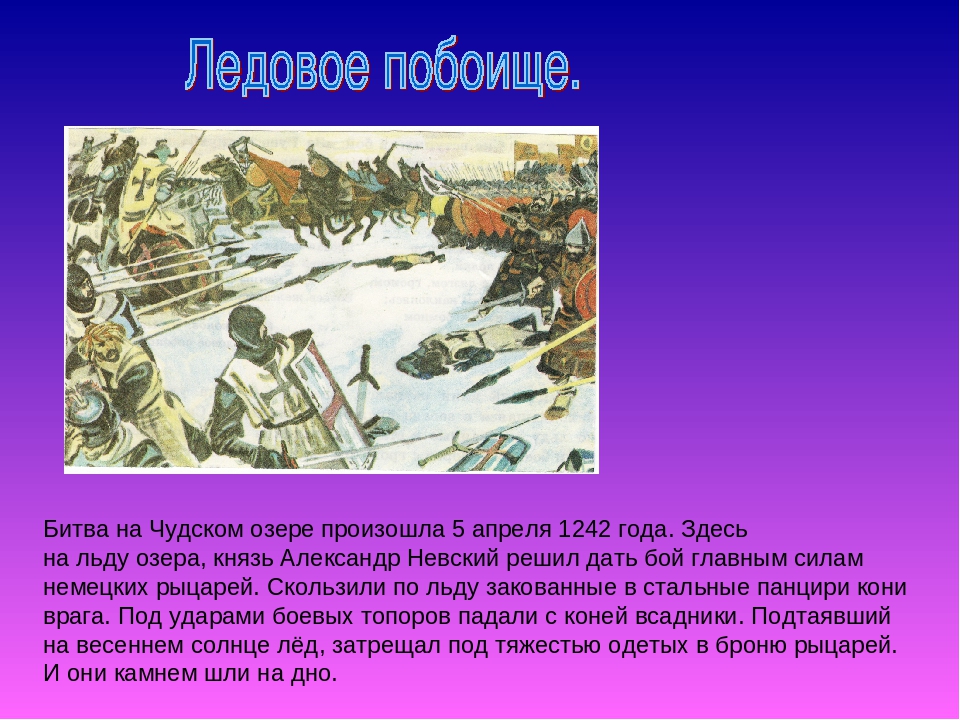 Ледовое побоище.

Битва на Чудском озере произошла 5 апреля 1242 года. Здесь на льду озера, князь Александр Невский решил дать бой главным силам немецких рыцарей. Скользили по льду закованные в стальные панцири кони врага. Под ударами боевых топоров падали с коней всадники. Подтаявший на весеннем солнце лёд, затрещал под тяжестью одетых в броню рыцарей. И они камнем шли на дно.